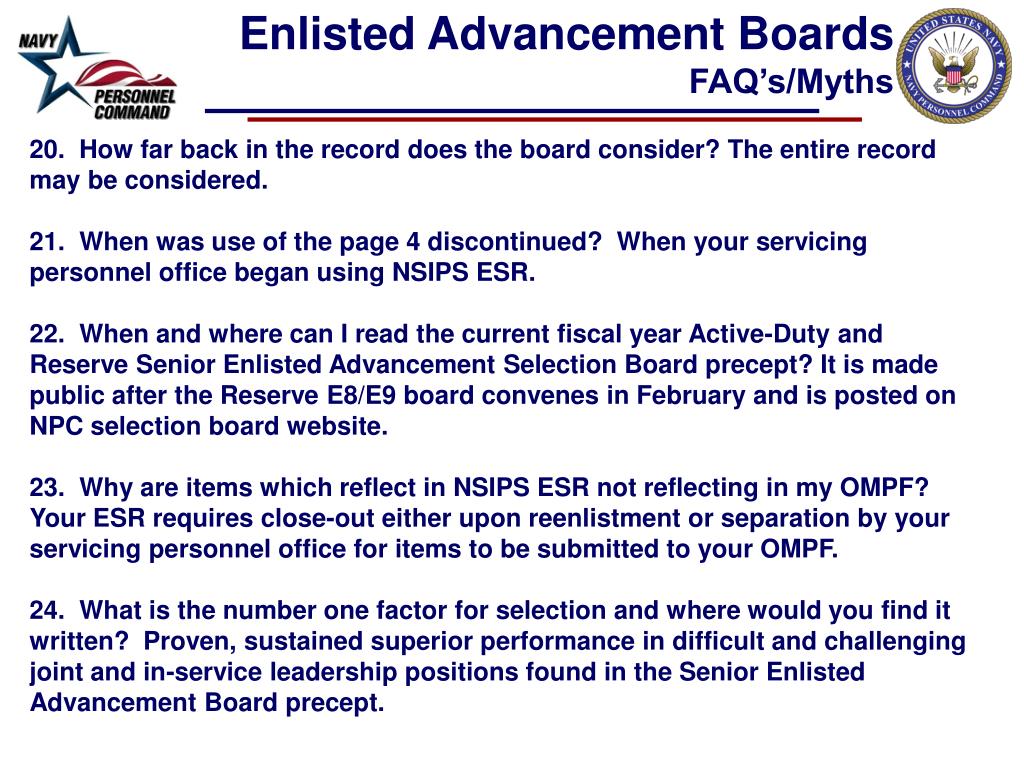 NAVY PERSONNEL COMMAND

Enlisted Advancement Boards
FAQ's/Myths

UNITED STATES NAVY NAVY PERSONNEL COMMAND

20. How far back in the record does the board consider? The entire record may be considered.

21. When was use of the page 4 discontinued? When your servicing personnel office began using NSIPS ESR.

22. When and where can I read the current fiscal year Active-Duty and Reserve Senior Enlisted Advancement Selection Board precept? It is made public after the Reserve E8/E9 board convenes in February and is posted on NPC selection board website.

23. Why are items which reflect in NSIPS ESR not reflecting in my OMPF? Your ESR requires close-out either upon reenlistment or separation by your servicing personnel office for items to be submitted to your OMPF.

24. What is the number one factor for selection and where would you find it written? Proven, sustained superior performance in difficult and challenging joint and in-service leadership positions found in the Senior Enlisted Advancement Board precept.